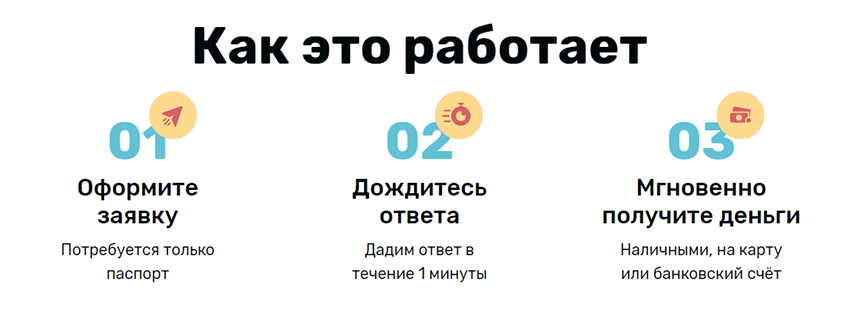 Как это работает

01

Оформите заявку

Потребуется только паспорт

02

Дождитесь ответа

Дадим ответ в течение 1 минуты

03

Мгновенно получите деньги

Наличными, на карту или банковский счёт